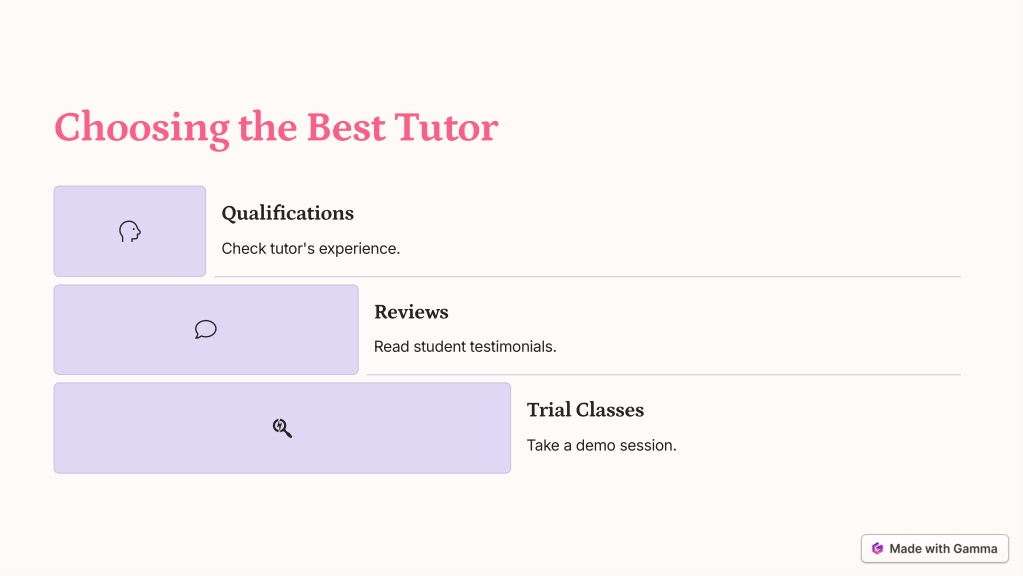 Choosing the Best Tutor

Qualifications

Check tutor's experience.

Reviews

Read student testimonials.

Trial Classes

Take a demo session.

Made with Gamma